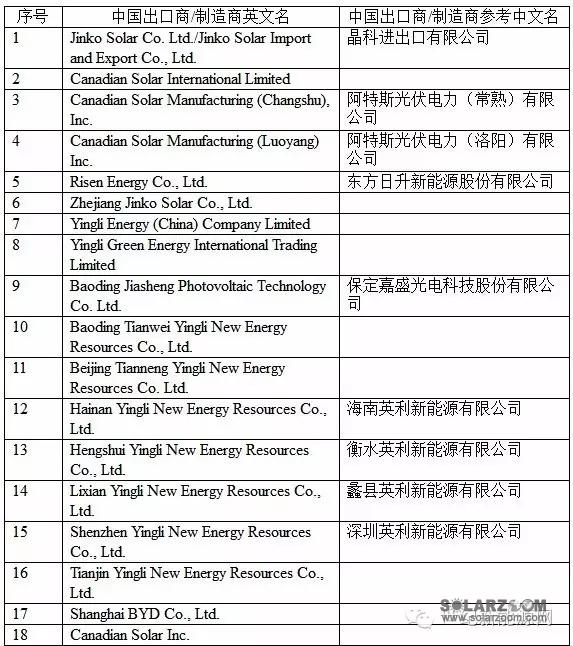 | 序号 | 中国出口商/制造商英文名 | 中国出口商/制造商参考中文名 |
|---|---|---|
| 1 | Jinko Solar Co. Ltd./Jinko Solar Import and Export Co., Ltd. | 晶科进出口有限公司 |
| 2 | Canadian Solar International Limited | |
| 3 | Canadian Solar Manufacturing (Changshu), Inc. | 阿特斯光伏电力（常熟）有限公司 |
| 4 | Canadian Solar Manufacturing (Luoyang) Inc. | 阿特斯光伏电力（洛阳）有限公司 |
| 5 | Risen Energy Co., Ltd. | 东方日升新能源股份有限公司 |
| 6 | Zhejiang Jinko Solar Co., Ltd. | |
| 7 | Yingli Energy (China) Company Limited | |
| 8 | Yingli Green Energy International Trading Limited | |
| 9 | Baoding Jiasheng Photovoltaic Technology Co. Ltd. | 保定嘉盛光电科技股份有限公司 |
| 10 | Baoding Tianwei Yingli New Energy Resources Co., Ltd. | |
| 11 | Beijing Tianneng Yingli New Energy Resources Co. Ltd. | |
| 12 | Hainan Yingli New Energy Resources Co., Ltd. | 海南英利新能源有限公司 |
| 13 | Hengshui Yingli New Energy Resources Co., Ltd. | 衡水英利新能源有限公司 |
| 14 | Lixian Yingli New Energy Resources Co., Ltd. | 蠡县英利新能源有限公司 |
| 15 | Shenzhen Yingli New Energy Resources Co., Ltd. | 深圳英利新能源有限公司 |
| 16 | Tianjin Yingli New Energy Resources Co., Ltd. | |
| 17 | Shanghai BYD Co., Ltd. | |
| 18 | Canadian Solar Inc. | |

SOLARZOOM
www.solarzoom.com